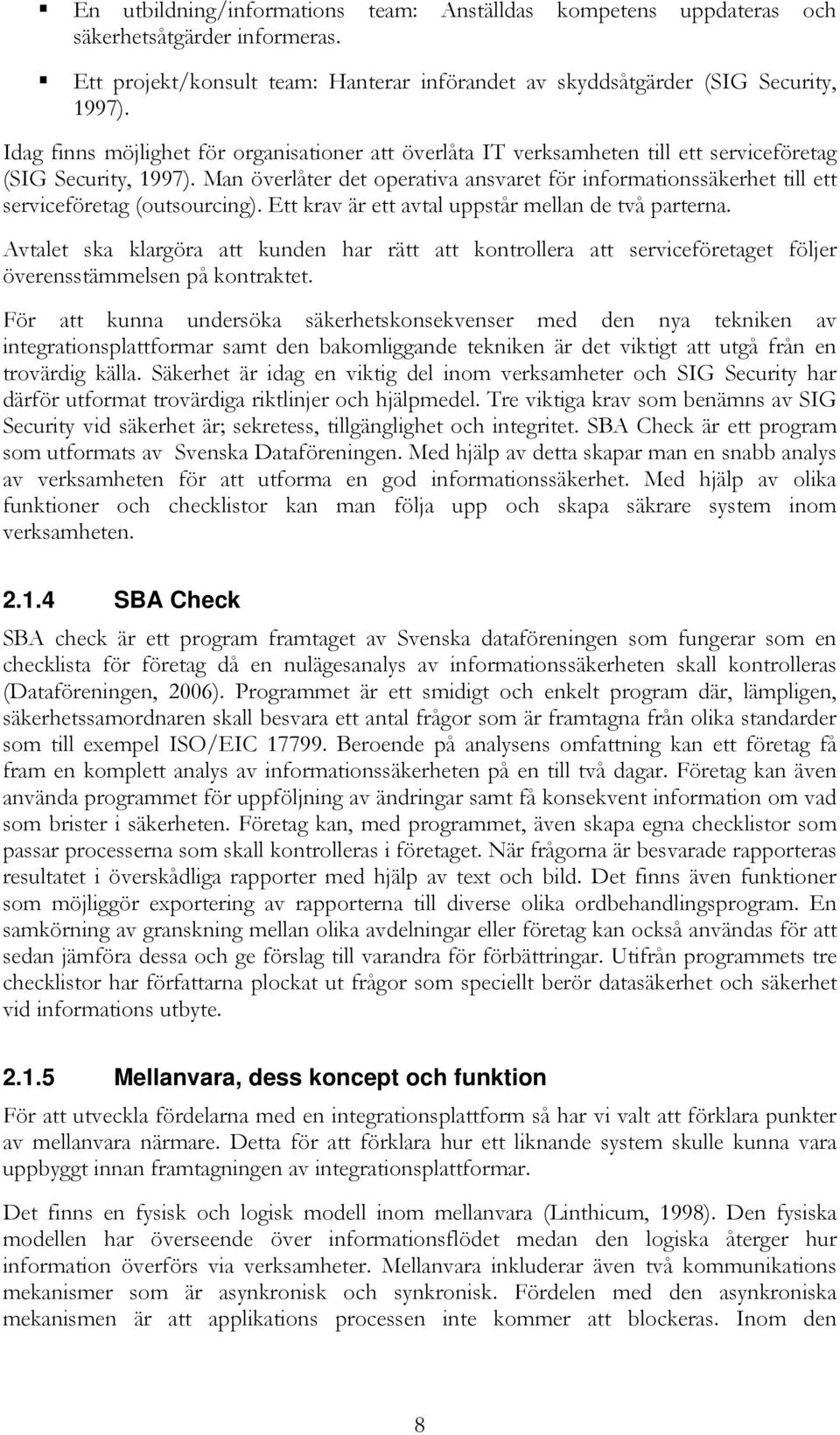 ▪ En utbildning/informations team: Anställdas kompetens uppdateras och säkerhetsåtgärder informeras.

▪ Ett projekt/konsult team: Hanterar införandet av skyddsåtgärder (SIG Security, 1997).

Idag finns möjlighet för organisationer att överlåta IT verksamheten till ett serviceföretag (SIG Security, 1997). Man överlåter det operativa ansvaret för informationssäkerhet till ett serviceföretag (outsourcing). Ett krav är ett avtal uppstår mellan de två parterna.

Avtalet ska klargöra att kunden har rätt att kontrollera att serviceföretaget följer överensstämmelsen på kontraktet.

För att kunna undersöka säkerhetskonsekvenser med den nya tekniken av integrationsplattformar samt den bakomliggande tekniken är det viktigt att utgå från en trovärdig källa. Säkerhet är idag en viktig del inom verksamheter och SIG Security har därför utformat trovärdiga riktlinjer och hjälpmedel. Tre viktiga krav som benämns av SIG Security vid säkerhet är; sekretess, tillgänglighet och integritet. SBA Check är ett program som utformats av Svenska Dataföreningen. Med hjälp av detta skapar man en snabb analys av verksamheten för att utforma en god informationssäkerhet. Med hjälp av olika funktioner och checklistor kan man följa upp och skapa säkrare system inom verksamheten.

2.1.4 SBA Check

SBA check är ett program framtaget av Svenska dataföreningen som fungerar som en checklista för företag då en nulägesanalys av informationssäkerheten skall kontrolleras (Dataföreningen, 2006). Programmet är ett smidigt och enkelt program där, lämpligen, säkerhetssamordnaren skall besvara ett antal frågor som är framtagna från olika standarder som till exempel ISO/EIC 17799. Beroende på analysens omfattning kan ett företag få fram en komplett analys av informationssäkerheten på en till två dagar. Företag kan även använda programmet för uppföljning av ändringar samt få konsekvent information om vad som brister i säkerheten. Företag kan, med programmet, även skapa egna checklistor som passar processerna som skall kontrolleras i företaget. När frågorna är besvarade rapporteras resultatet i överskådliga rapporter med hjälp av text och bild. Det finns även funktioner som möjliggör exportering av rapporterna till diverse olika ordbehandlingsprogram. En samkörning av granskning mellan olika avdelningar eller företag kan också användas för att sedan jämföra dessa och ge förslag till varandra för förbättringar. Utifrån programmets tre checklistor har författarna plockat ut frågor som speciellt berör datasäkerhet och säkerhet vid informations utbyte.

2.1.5 Mellanvara, dess koncept och funktion

För att utveckla fördelarna med en integrationsplattform så har vi valt att förklara punkter av mellanvara närmare. Detta för att förklara hur ett liknande system skulle kunna vara uppbyggt innan framtagningen av integrationsplattformar.

Det finns en fysisk och logisk modell inom mellanvara (Linthicum, 1998). Den fysiska modellen har överseende över informationsflödet medan den logiska återger hur information överförs via verksamheter. Mellanvara inkluderar även två kommunikations mekanismer som är asynkronisk och synkronisk. Fördelen med den asynkroniska mekanismen är att applikations processen inte kommer att blockeras. Inom den

8